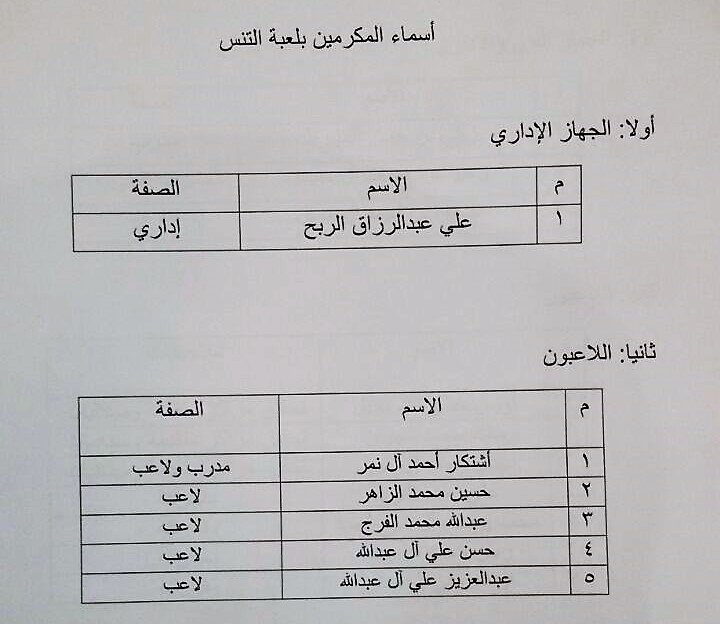 أسماء المكرمين بلعبة التنس

أولا: الجهاز الإداري

| م | الاسم | الصفة |
|---|---|---|
| ١ | علي عبدالرزاق الربح | إداري |

ثانيا: اللاعبون

| م | الاسم | الصفة |
|---|---|---|
| ١ | أشتكار أحمد آل نمر | مدرب ولاعب |
| ٢ | حسين محمد الزاهر | لاعب |
| ٣ | عبدالله محمد الفرج | لاعب |
| ٤ | حسن علي آل عبدالله | لاعب |
| ٥ | عبدالعزيز علي آل عبدالله | لاعب |